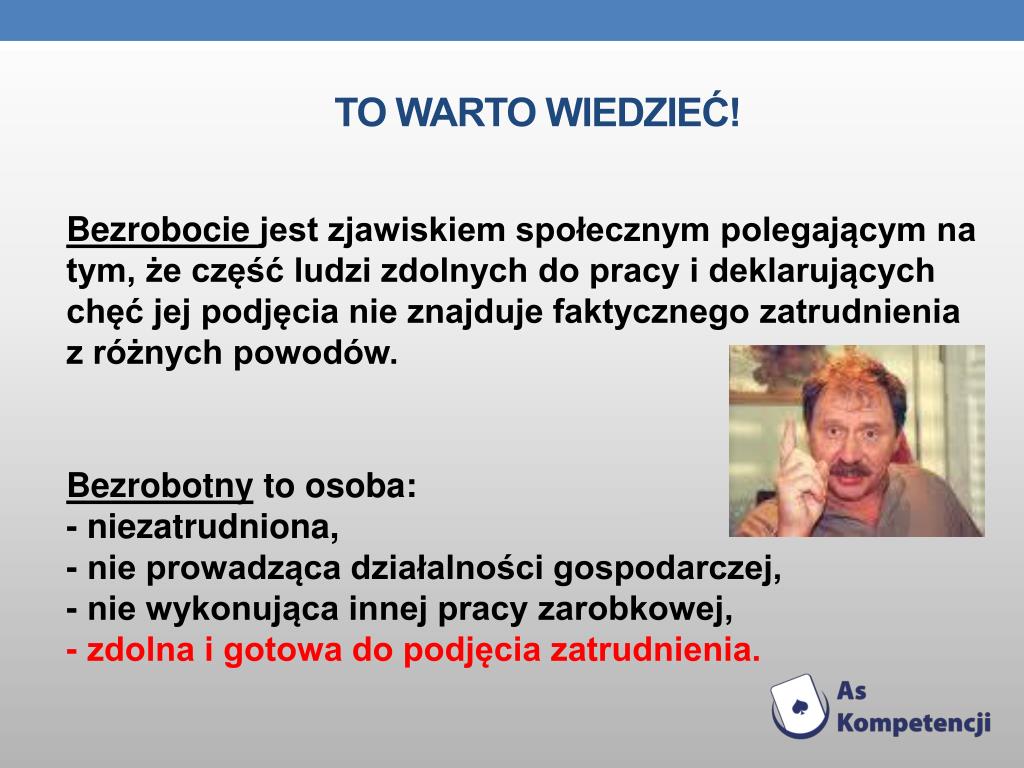 TO WARTO WIEDZIEĆ!

Bezrobocie jest zjawiskiem społecznym polegającym na tym, że część ludzi zdolnych do pracy i deklarujących chęć jej podjęcia nie znajduje faktycznego zatrudnienia z różnych powodów.

Bezrobotny to osoba:
- niezatrudniona,
- nie prowadząca działalności gospodarczej,
- nie wykonująca innej pracy zarobkowej,
- zdolna i gotowa do podjęcia zatrudnienia.

As Kompetencji